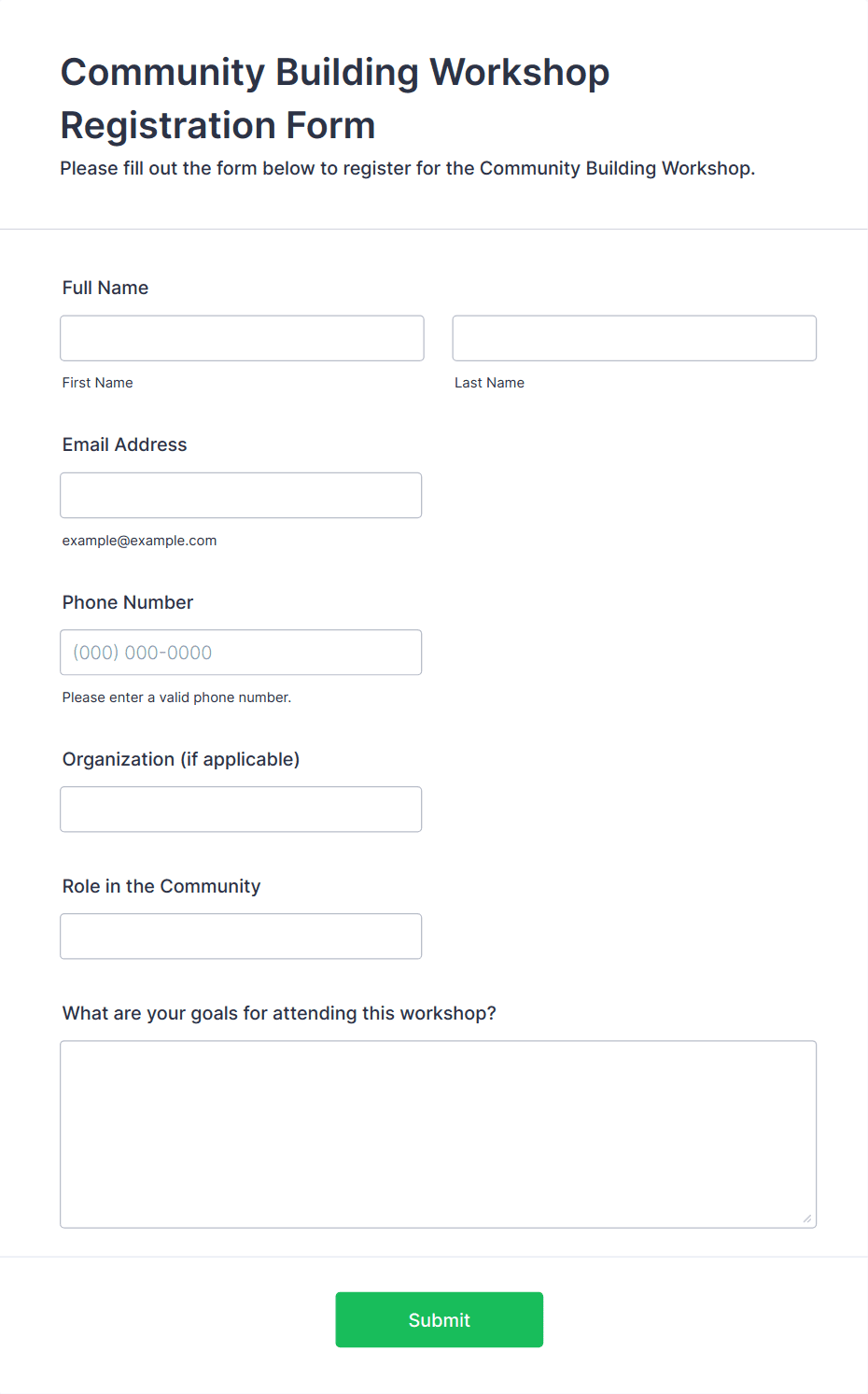 Community Building Workshop Registration Form

Please fill out the form below to register for the Community Building Workshop.

Full Name

First Name

Last Name

Email Address

example@example.com

Phone Number

(000) 000-0000

Please enter a valid phone number.

Organization (if applicable)

Role in the Community

What are your goals for attending this workshop?

Submit